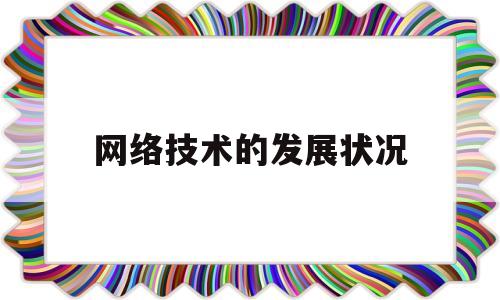 网络技术的发展状况